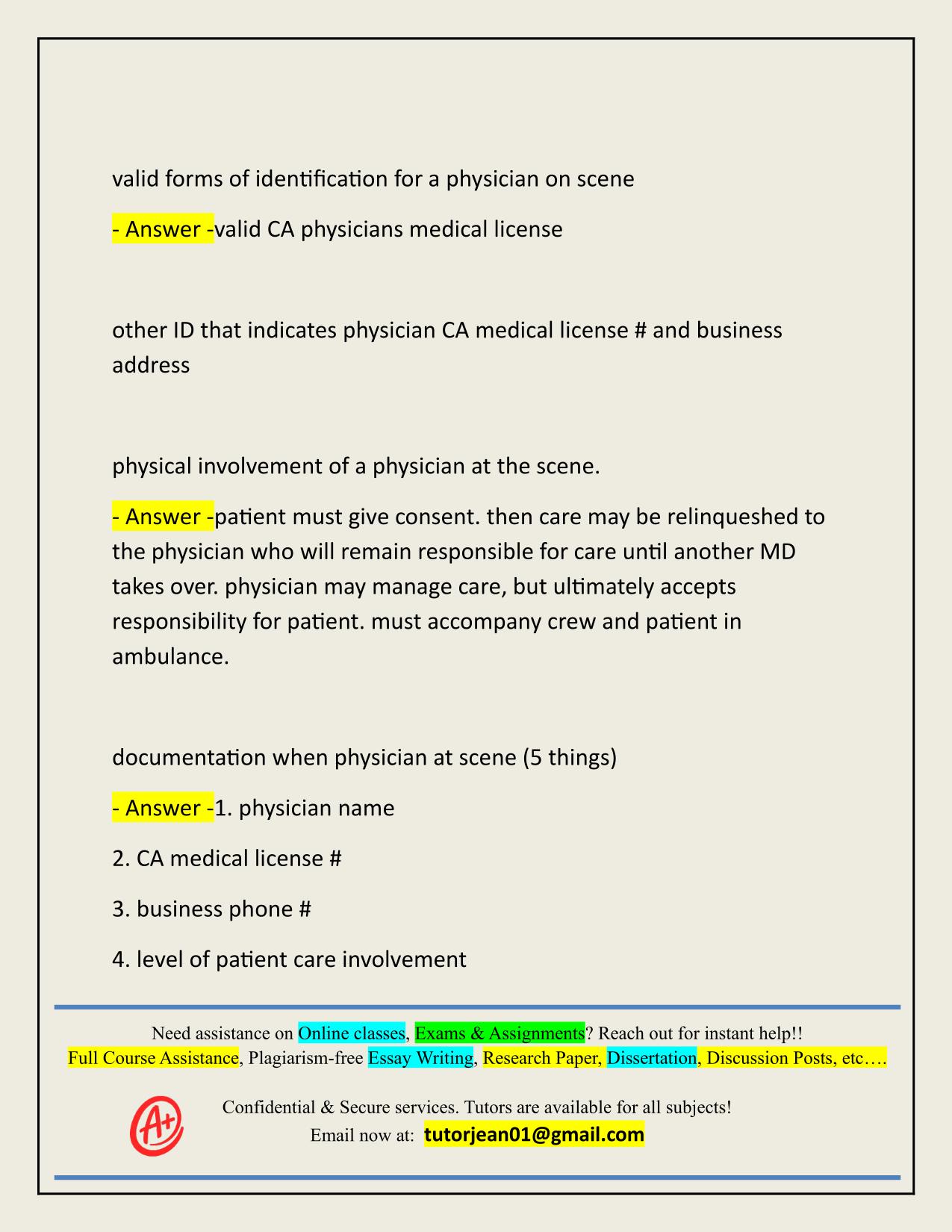 valid forms of identification for a physician on scene

- Answer -valid CA physicians medical license

other ID that indicates physician CA medical license # and business address

physical involvement of a physician at the scene.

- Answer -patient must give consent. then care may be relinqueshed to the physician who will remain responsible for care until another MD takes over. physician may manage care, but ultimately accepts responsibility for patient. must accompany crew and patient in ambulance.

documentation when physician at scene (5 things)

- Answer -1. physician name

2. CA medical license #

3. business phone #

4. level of patient care involvement

Need assistance on Online classes, Exams & Assignments? Reach out for instant help!!
Full Course Assistance, Plagiarism-free Essay Writing, Research Paper, Dissertation, Discussion Posts, etc….

A+

Confidential & Secure services. Tutors are available for all subjects!
Email now at: tutorjean01@gmail.com